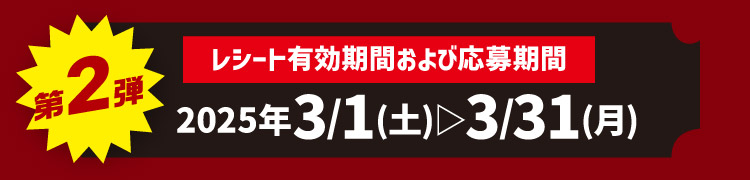 第2弾

レシート有効期間および応募期間

2025年3/1(土)▷3/31(月)